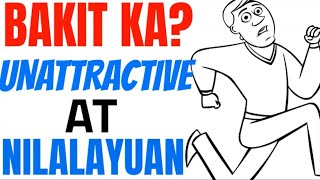 BAKIT KA?
UNATTRACTIVE
AT
NILALAYUAN